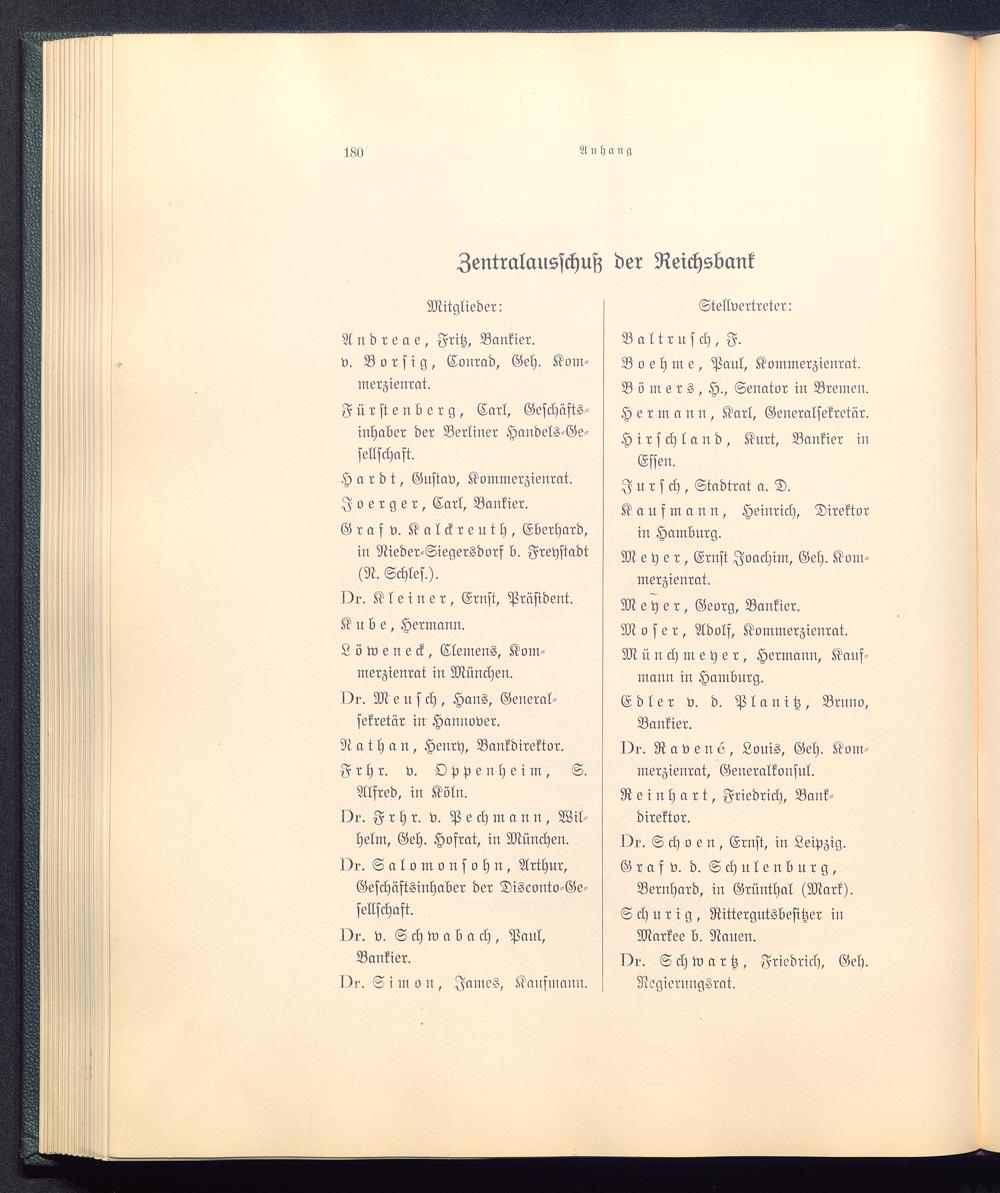 180 Anhang

Zentralausschuß der Reichsbank

Mitglieder:

Andreae, Fritz, Bankier.
v. Borsig, Conrad, Geh. Kommerzienrat.
Fürstenberg, Carl, Geschäftsinhaber der Berliner Handels-Gesellschaft.
Hardt, Gustav, Kommerzienrat.
Joerger, Carl, Bankier.
Graf v. Kalckreuth, Eberhard, in Nieder-Siegersdorf b. Freystadt (N. Schles.).
Dr. Kleiner, Ernst, Präsident.
Kube, Hermann.
Löweneck, Clemens, Kommerzienrat in München.
Dr. Meusch, Hans, Generalsekretär in Hannover.
Nathan, Henry, Bankdirektor.
Frhr. v. Oppenheim, S. Alfred, in Köln.
Dr. Frhr. v. Pechmann, Wilhelm, Geh. Hofrat, in München.
Dr. Salomonsohn, Arthur, Geschäftsinhaber der Disconto-Gesellschaft.
Dr. v. Schwabach, Paul, Bankier.
Dr. Simon, James, Kaufmann.

Stellvertreter:

Baltrusch, F.
Boehme, Paul, Kommerzienrat.
Bömers, H., Senator in Bremen.
Hermann, Karl, Generalsekretär.
Hirschland, Kurt, Bankier in Essen.
Jursch, Stadtrat a. D.
Kaufmann, Heinrich, Direktor in Hamburg.
Meyer, Ernst Joachim, Geh. Kommerzienrat.
Meyer, Georg, Bankier.
Moser, Adolf, Kommerzienrat.
Münchmeyer, Hermann, Kaufmann in Hamburg.
Edler v. d. Planitz, Bruno, Bankier.
Dr. Ravené, Louis, Geh. Kommerzienrat, Generalkonsul.
Reinhart, Friedrich, Bankdirektor.
Dr. Schoen, Ernst, in Leipzig.
Graf v. d. Schulenburg, Bernhard, in Grünthal (Mark).
Schurig, Rittergutsbesitzer in Markee b. Nauen.
Dr. Schwartz, Friedrich, Geh. Regierungsrat.